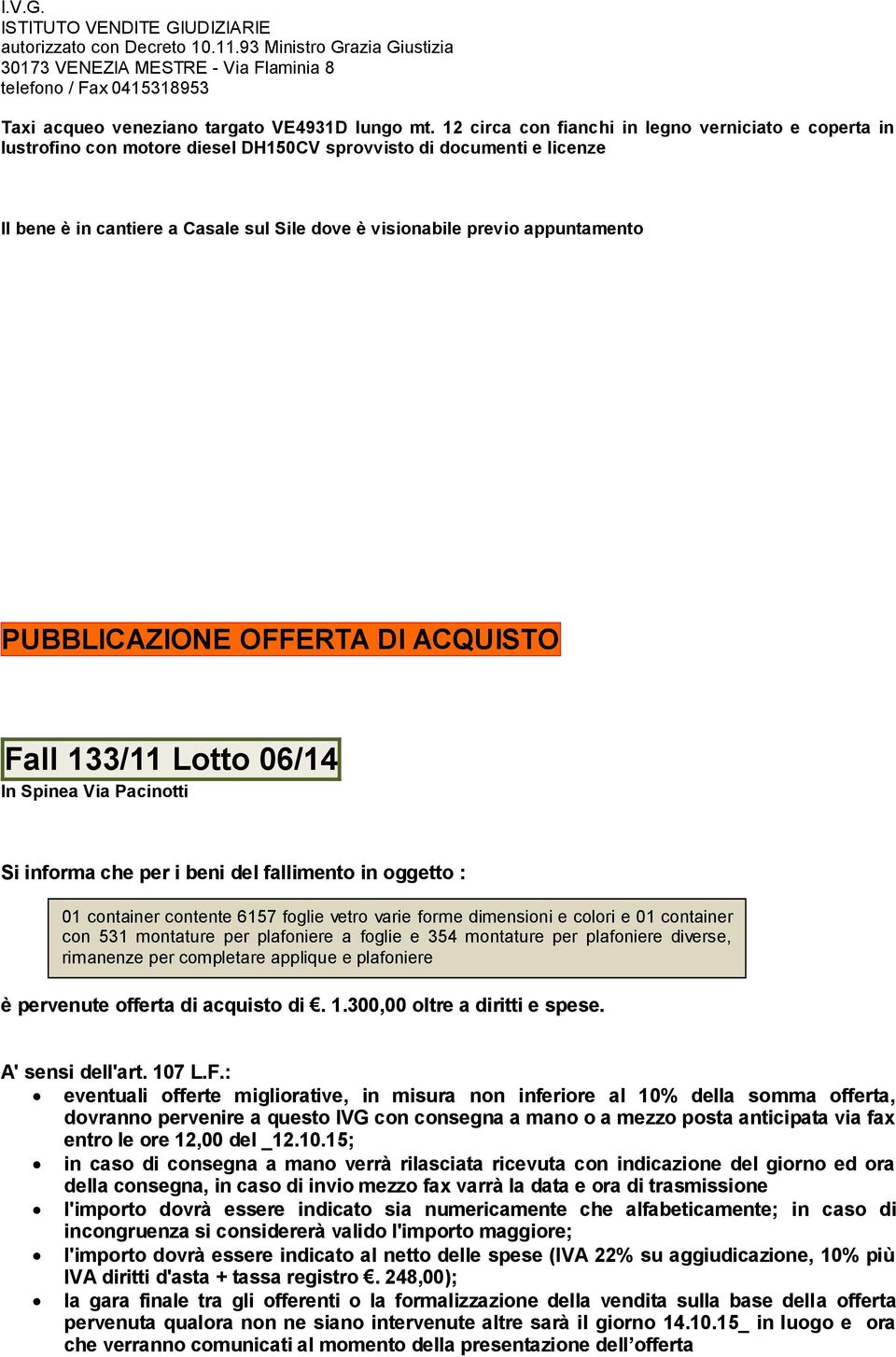 I.V.G.
ISTITUTO VENDITE GIUDIZIARIE
autorizzato con Decreto 10.11.93 Ministro Grazia Giustizia
30173 VENEZIA MESTRE - Via Flaminia 8
telefono / Fax 0415318953

Taxi acqueo veneziano targato VE4931D lungo mt. 12 circa con fianchi in legno verniciato e coperta in lustrofino con motore diesel DH150CV sprovvisto di documenti e licenze

Il bene è in cantiere a Casale sul Sile dove è visionabile previo appuntamento

PUBBLICAZIONE OFFERTA DI ACQUISTO

Fall 133/11 Lotto 06/14
In Spinea Via Pacinotti

Si informa che per i beni del fallimento in oggetto :

01 container contente 6157 foglie vetro varie forme dimensioni e colori e 01 container con 531 montature per plafoniere a foglie e 354 montature per plafoniere diverse, rimanenze per completare applique e plafoniere

è pervenute offerta di acquisto di €. 1.300,00 oltre a diritti e spese.

A' sensi dell'art. 107 L.F.:
• eventuali offerte migliorative, in misura non inferiore al 10% della somma offerta, dovranno pervenire a questo IVG con consegna a mano o a mezzo posta anticipata via fax entro le ore 12,00 del _12.10.15;
• in caso di consegna a mano verrà rilasciata ricevuta con indicazione del giorno ed ora della consegna, in caso di invio mezzo fax varrà la data e ora di trasmissione
• l'importo dovrà essere indicato sia numericamente che alfabeticamente; in caso di incongruenza si considererà valido l'importo maggiore;
• l'importo dovrà essere indicato al netto delle spese (IVA 22% su aggiudicazione, 10% più IVA diritti d'asta + tassa registro €. 248,00);
• la gara finale tra gli offerenti o la formalizzazione della vendita sulla base della offerta pervenuta qualora non ne siano intervenute altre sarà il giorno 14.10.15_ in luogo e ora che verranno comunicati al momento della presentazione dell'offerta